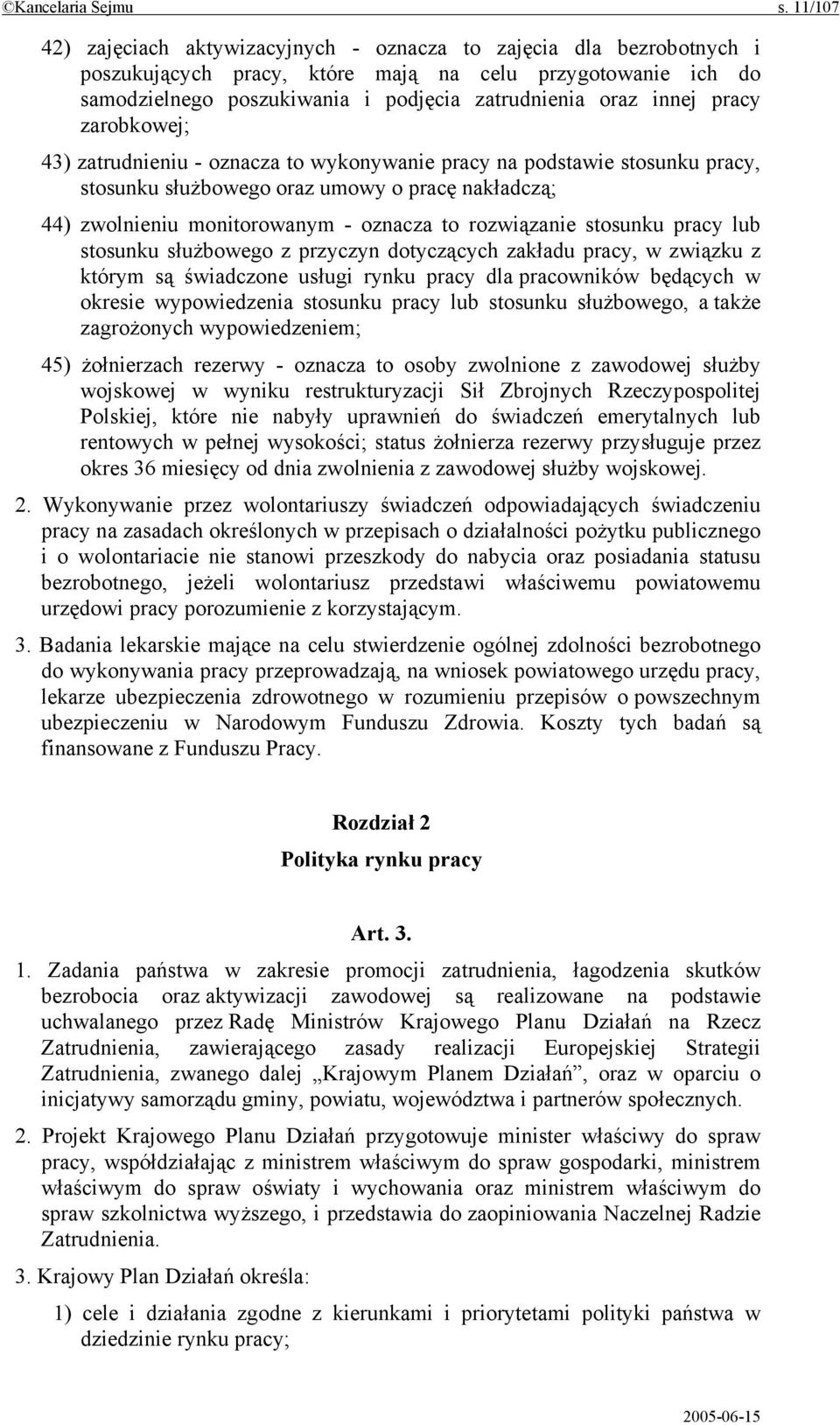 ©Kancelaria Sejmu s. 11/107

42) zajęciach aktywizacyjnych - oznacza to zajęcia dla bezrobotnych i poszukujących pracy, które mają na celu przygotowanie ich do samodzielnego poszukiwania i podjęcia zatrudnienia oraz innej pracy zarobkowej;

43) zatrudnieniu - oznacza to wykonywanie pracy na podstawie stosunku pracy, stosunku służbowego oraz umowy o pracę nakładczą;

44) zwolnieniu monitorowanym - oznacza to rozwiązanie stosunku pracy lub stosunku służbowego z przyczyn dotyczących zakładu pracy, w związku z którym są świadczone usługi rynku pracy dla pracowników będących w okresie wypowiedzenia stosunku pracy lub stosunku służbowego, a także zagrożonych wypowiedzeniem;

45) żołnierzach rezerwy - oznacza to osoby zwolnione z zawodowej służby wojskowej w wyniku restrukturyzacji Sił Zbrojnych Rzeczypospolitej Polskiej, które nie nabyły uprawnień do świadczeń emerytalnych lub rentowych w pełnej wysokości; status żołnierza rezerwy przysługuje przez okres 36 miesięcy od dnia zwolnienia z zawodowej służby wojskowej.

2. Wykonywanie przez wolontariuszy świadczeń odpowiadających świadczeniu pracy na zasadach określonych w przepisach o działalności pożytku publicznego i o wolontariacie nie stanowi przeszkody do nabycia oraz posiadania statusu bezrobotnego, jeżeli wolontariusz przedstawi właściwemu powiatowemu urzędowi pracy porozumienie z korzystającym.

3. Badania lekarskie mające na celu stwierdzenie ogólnej zdolności bezrobotnego do wykonywania pracy przeprowadzają, na wniosek powiatowego urzędu pracy, lekarze ubezpieczenia zdrowotnego w rozumieniu przepisów o powszechnym ubezpieczeniu w Narodowym Funduszu Zdrowia. Koszty tych badań są finansowane z Funduszu Pracy.

Rozdział 2
Polityka rynku pracy

Art. 3.

1. Zadania państwa w zakresie promocji zatrudnienia, łagodzenia skutków bezrobocia oraz aktywizacji zawodowej są realizowane na podstawie uchwalanego przez Radę Ministrów Krajowego Planu Działań na Rzecz Zatrudnienia, zawierającego zasady realizacji Europejskiej Strategii Zatrudnienia, zwanego dalej „Krajowym Planem Działań”, oraz w oparciu o inicjatywy samorządu gminy, powiatu, województwa i partnerów społecznych.

2. Projekt Krajowego Planu Działań przygotowuje minister właściwy do spraw pracy, współdziałając z ministrem właściwym do spraw gospodarki, ministrem właściwym do spraw oświaty i wychowania oraz ministrem właściwym do spraw szkolnictwa wyższego, i przedstawia do zaopiniowania Naczelnej Radzie Zatrudnienia.

3. Krajowy Plan Działań określa:

1) cele i działania zgodne z kierunkami i priorytetami polityki państwa w dziedzinie rynku pracy;

2005-06-15